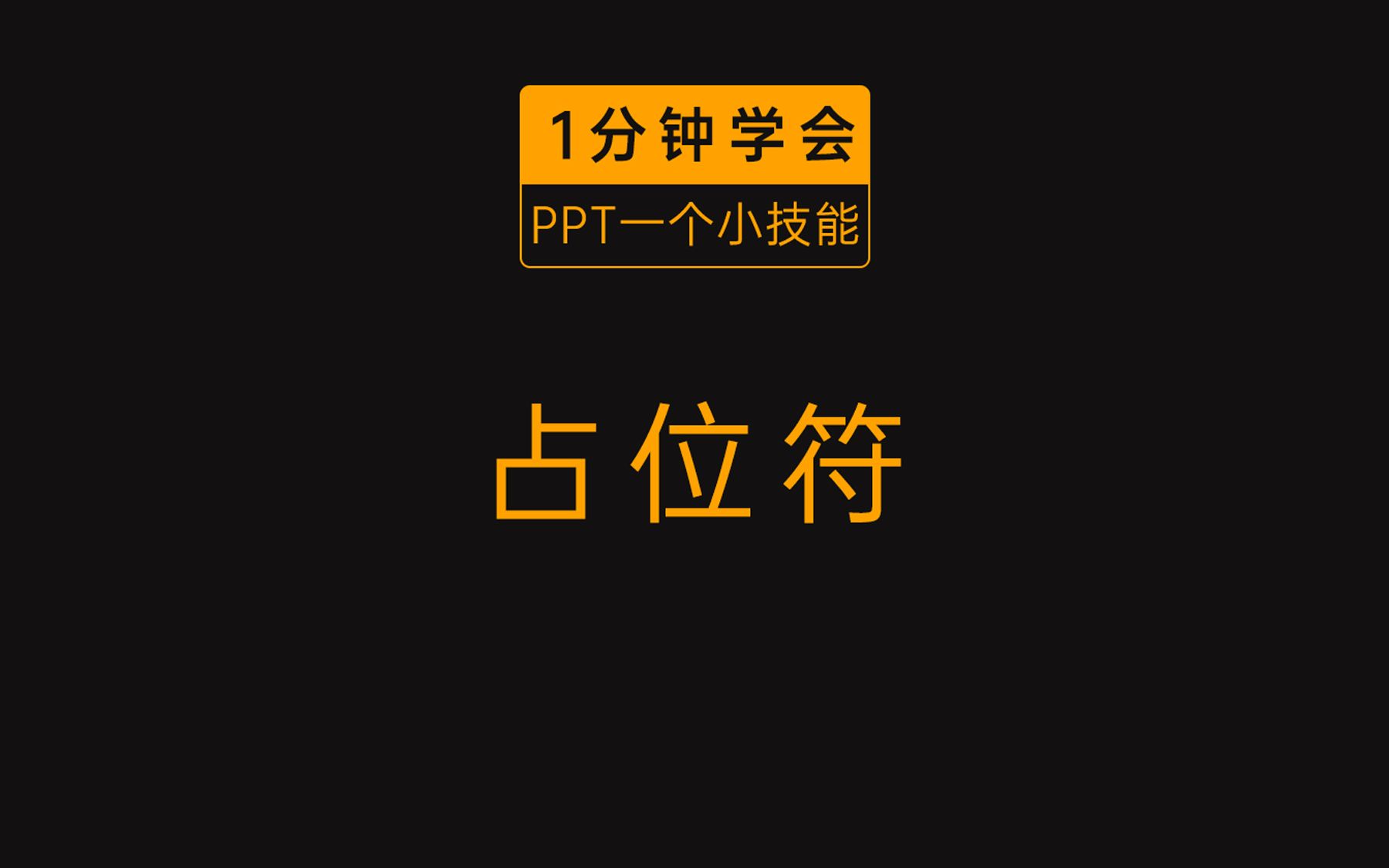 1分钟学会

PPT一个小技能

占位符